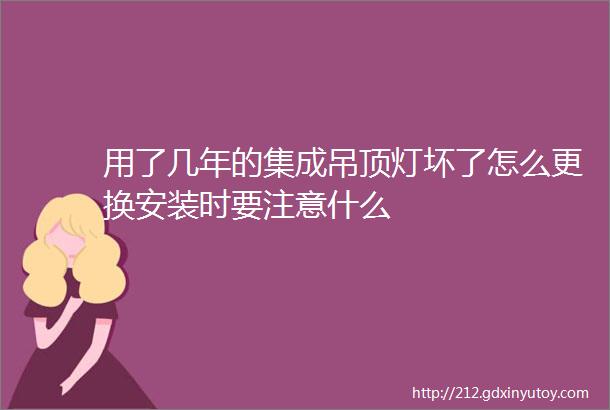 用了几年的集成吊顶灯坏了怎么更换安装时要注意什么

http://212.gdxinyutoy.com